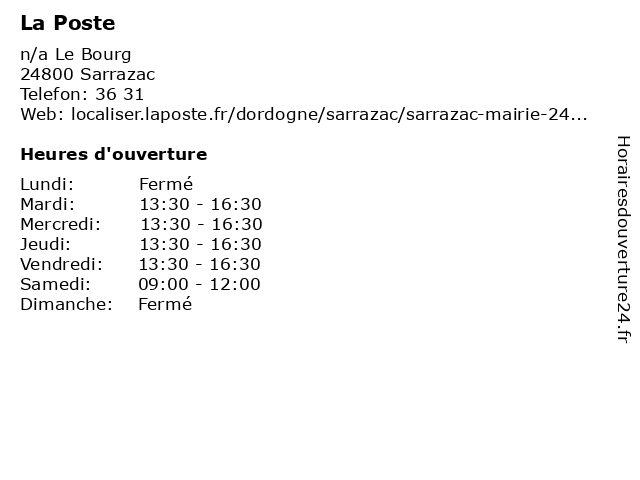 La Poste

n/a Le Bourg
24800 Sarrazac
Telefon: 36 31
Web: localiser.laposte.fr/dordogne/sarrazac/sarrazac-mairie-24...

Heures d'ouverture

Lundi: Fermé
Mardi: 13:30 - 16:30
Mercredi: 13:30 - 16:30
Jeudi: 13:30 - 16:30
Vendredi: 13:30 - 16:30
Samedi: 09:00 - 12:00
Dimanche: Fermé

Horairesdouverture24.fr